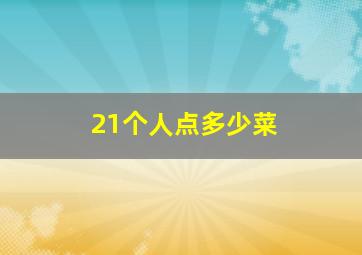 21个人点多少菜